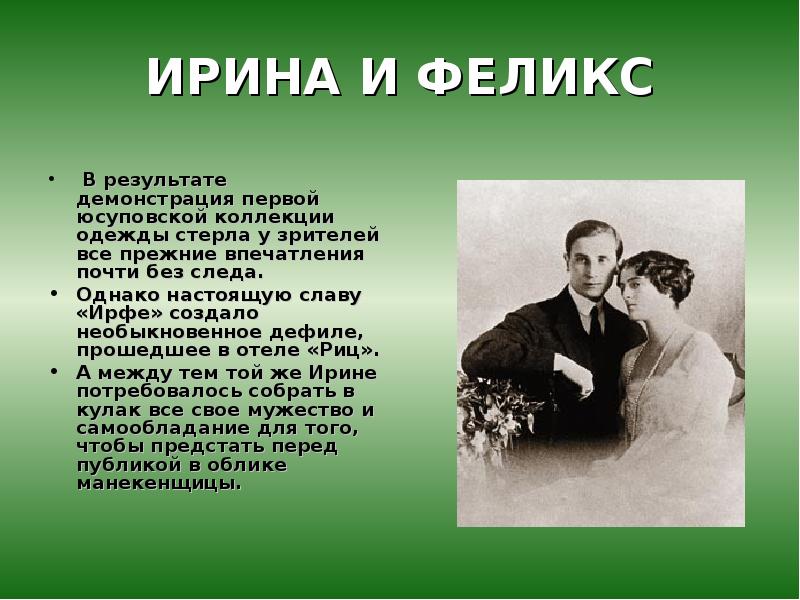 ИРИНА И ФЕЛИКС

• В результате демонстрация первой юсуповской коллекции одежды стерла у зрителей все прежние впечатления почти без следа.

• Однако настоящую славу «Ирфе» создало необыкновенное дефиле, прошедшее в отеле «Риц».

• А между тем той же Ирине потребовалось собрать в кулак все свое мужество и самообладание для того, чтобы предстать перед публикой в облике манекенщицы.